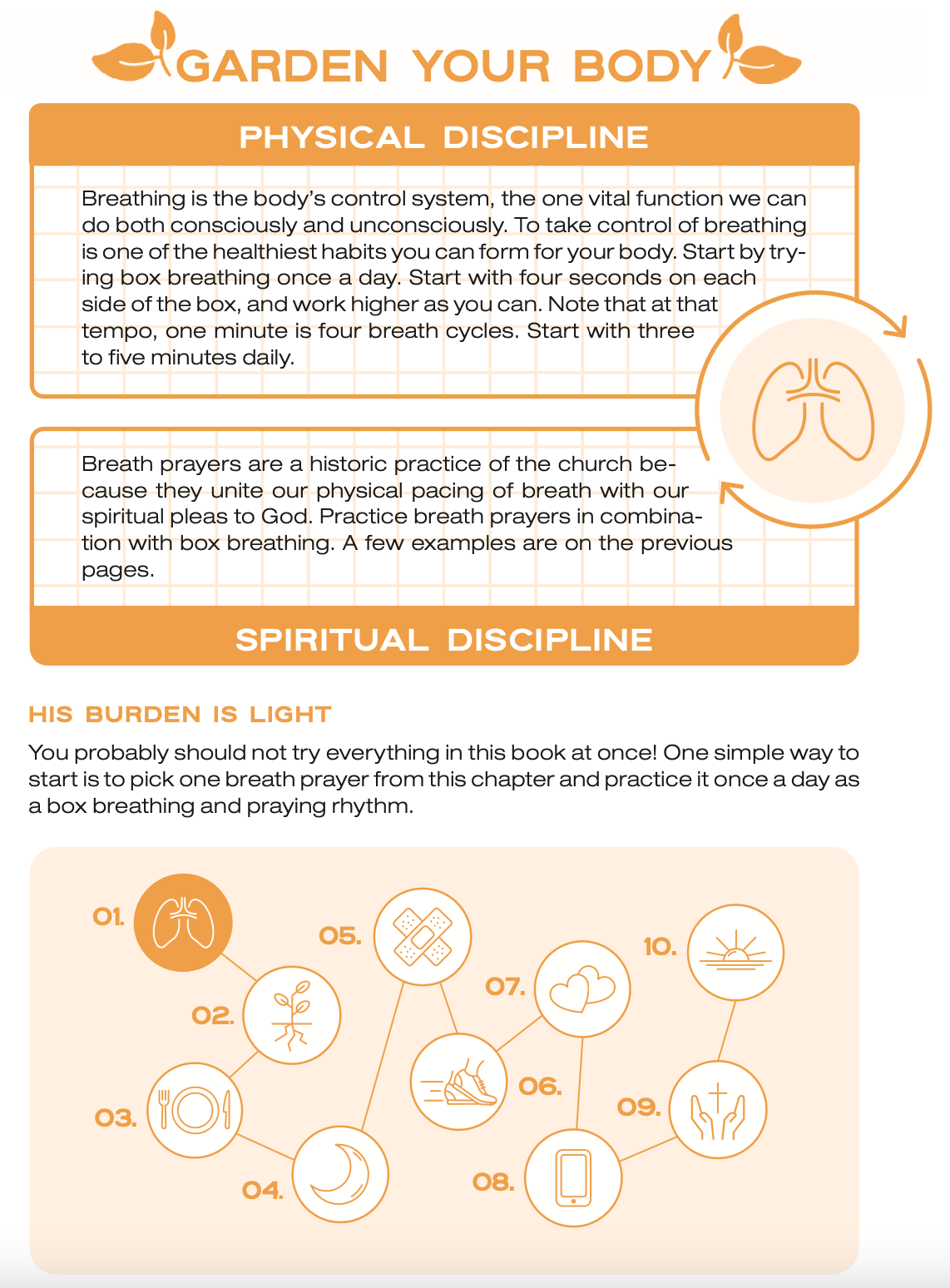 GARDEN YOUR BODY

PHYSICAL DISCIPLINE

Breathing is the body's control system, the one vital function we can do both consciously and unconsciously. To take control of breathing is one of the healthiest habits you can form for your body. Start by trying box breathing once a day. Start with four seconds on each side of the box, and work higher as you can. Note that at that tempo, one minute is four breath cycles. Start with three to five minutes daily.

Breath prayers are a historic practice of the church because they unite our physical pacing of breath with our spiritual pleas to God. Practice breath prayers in combination with box breathing. A few examples are on the previous pages.

SPIRITUAL DISCIPLINE

HIS BURDEN IS LIGHT

You probably should not try everything in this book at once! One simple way to start is to pick one breath prayer from this chapter and practice it once a day as a box breathing and praying rhythm.

01.
02.
03.
04.
05.
06.
07.
08.
09.
10.